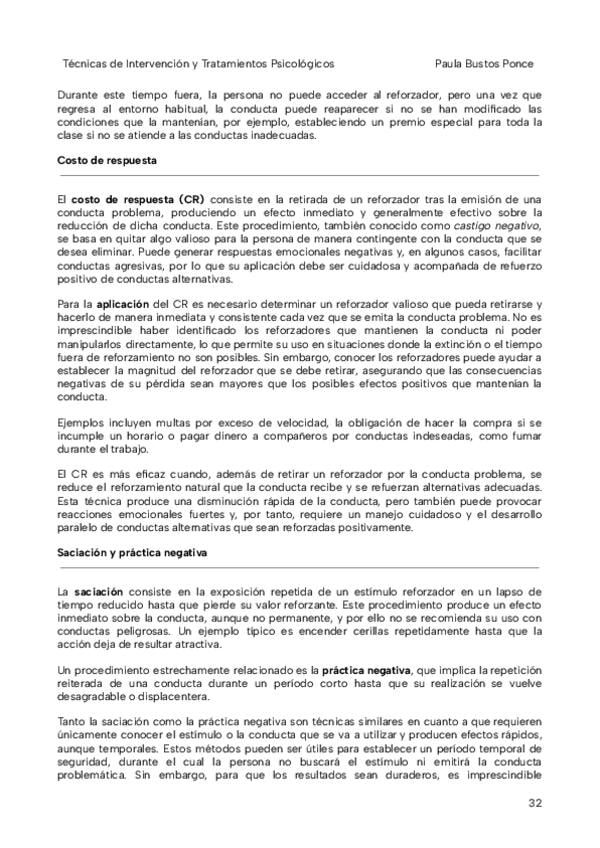 Técnicas de Intervención y Tratamientos Psicológicos Paula Bustos Ponce

Durante este tiempo fuera, la persona no puede acceder al reforzador, pero una vez que regresa al entorno habitual, la conducta puede reaparecer si no se han modificado las condiciones que la mantenían, por ejemplo, estableciendo un premio especial para toda la clase si no se atiende a las conductas inadecuadas.

Costo de respuesta

El costo de respuesta (CR) consiste en la retirada de un reforzador tras la emisión de una conducta problema, produciendo un efecto inmediato y generalmente efectivo sobre la reducción de dicha conducta. Este procedimiento, también conocido como castigo negativo, se basa en quitar algo valioso para la persona de manera contingente con la conducta que se desea eliminar. Puede generar respuestas emocionales negativas y, en algunos casos, facilitar conductas agresivas, por lo que su aplicación debe ser cuidadosa y acompañada de refuerzo positivo de conductas alternativas.

Para la aplicación del CR es necesario determinar un reforzador valioso que pueda retirarse y hacerlo de manera inmediata y consistente cada vez que se emita la conducta problema. No es imprescindible haber identificado los reforzadores que mantienen la conducta ni poder manipularlos directamente, lo que permite su uso en situaciones donde la extinción o el tiempo fuera de reforzamiento no son posibles. Sin embargo, conocer los reforzadores puede ayudar a establecer la magnitud del reforzador que se debe retirar, asegurando que las consecuencias negativas de su pérdida sean mayores que los posibles efectos positivos que mantenían la conducta.

Ejemplos incluyen multas por exceso de velocidad, la obligación de hacer la compra si se incumple un horario o pagar dinero a compañeros por conductas indeseadas, como fumar durante el trabajo.

El CR es más eficaz cuando, además de retirar un reforzador por la conducta problema, se reduce el reforzamiento natural que la conducta recibe y se refuerzan alternativas adecuadas. Esta técnica produce una disminución rápida de la conducta, pero también puede provocar reacciones emocionales fuertes y, por tanto, requiere un manejo cuidadoso y el desarrollo paralelo de conductas alternativas que sean reforzadas positivamente.

Saciación y práctica negativa

La saciación consiste en la exposición repetida de un estímulo reforzador en un lapso de tiempo reducido hasta que pierde su valor reforzante. Este procedimiento produce un efecto inmediato sobre la conducta, aunque no permanente, y por ello no se recomienda su uso con conductas peligrosas. Un ejemplo típico es encender cerillas repetidamente hasta que la acción deja de resultar atractiva.

Un procedimiento estrechamente relacionado es la práctica negativa, que implica la repetición reiterada de una conducta durante un período corto hasta que su realización se vuelve desagradable o displacentera.

Tanto la saciación como la práctica negativa son técnicas similares en cuanto a que requieren únicamente conocer el estímulo o la conducta que se va a utilizar y producen efectos rápidos, aunque temporales. Estos métodos pueden ser útiles para establecer un período temporal de seguridad, durante el cual la persona no buscará el estímulo ni emitirá la conducta problemática. Sin embargo, para que los resultados sean duraderos, es imprescindible

32